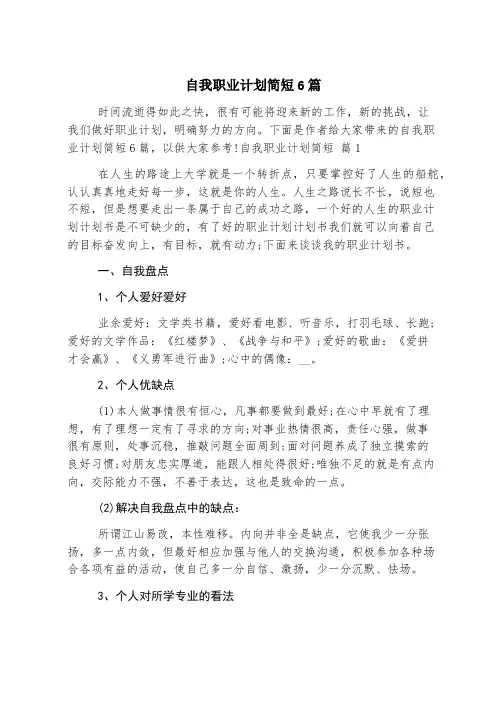 自我职业计划简短6篇

时间流逝得如此之快，很有可能将迎来新的工作，新的挑战，让我们做好职业计划，明确努力的方向。下面是作者给大家带来的自我职业计划简短6篇，以供大家参考!自我职业计划简短 篇1

在人生的路途上大学就是一个转折点，只要掌控好了人生的船舵，认认真真地走好每一步，这就是你的人生。人生之路说长不长，说短也不短，但是想要走出一条属于自己的成功之路，一个好的人生的职业计划计划书是不可缺少的，有了好的职业计划计划书我们就可以向着自己的目标奋发向上，有目标，就有动力;下面来谈谈我的职业计划书。

一、自我盘点

1、个人爱好爱好

业余爱好：文学类书籍，爱好看电影、听音乐，打羽毛球、长跑;爱好的文学作品：《红楼梦》、《战争与和平》;爱好的歌曲：《爱拼才会赢》、《义勇军进行曲》;心中的偶像：__。

2、个人优缺点

(1)本人做事情很有恒心，凡事都要做到最好;在心中早就有了理想，有了理想一定有了寻求的方向;对事业热情很高，责任心强，做事很有原则，处事沉稳，推敲问题全面周到;面对问题养成了独立摸索的良好习惯;对朋友忠实厚道，能跟人相处得很好;唯独不足的就是有点内向，交际能力不强，不善于表达，这也是致命的一点。

(2)解决自我盘点中的缺点：

所谓江山易改，本性难移。内向并非全是缺点，它使我少一分张扬，多一点内敛，但最好相应加强与他人的交换沟通，积极参加各种场合各项有益的活动，使自己多一分自信、激扬，少一分沉默、怯场。

3、个人对所学专业的看法